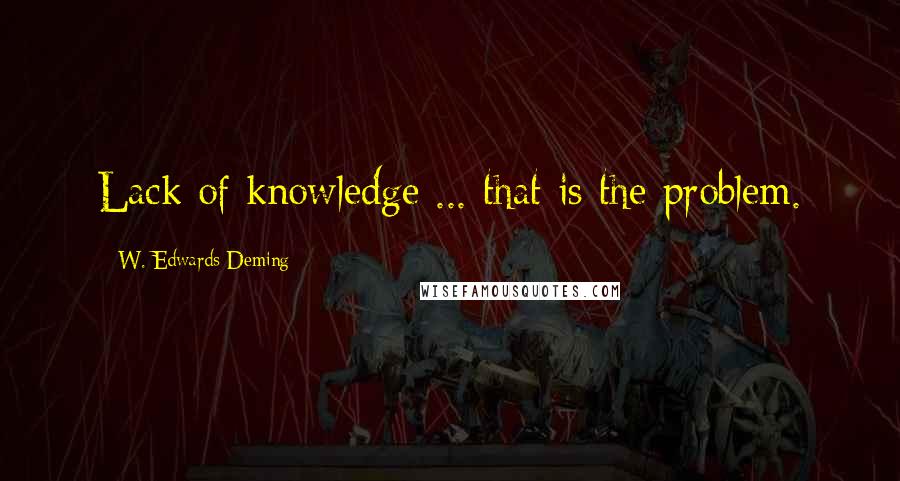 Lack of knowledge ... that is the problem.

W. Edwards Deming

WISEFAMOUSQUOTES.COM